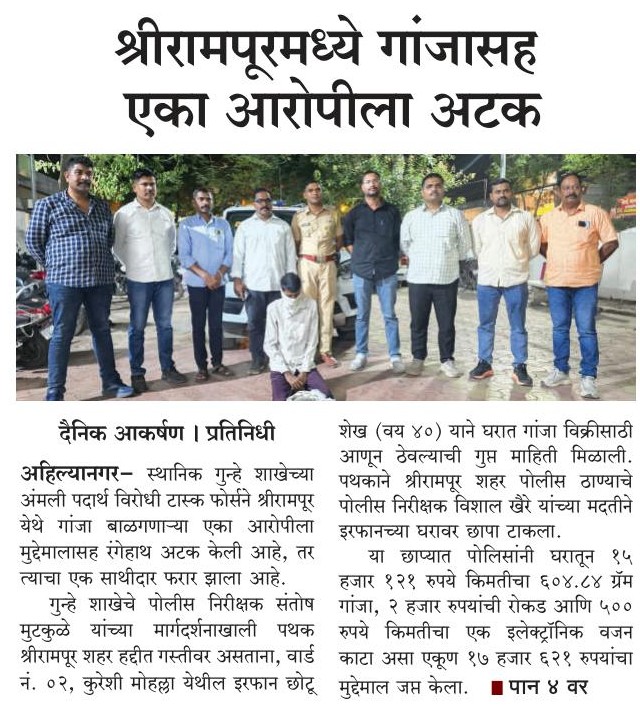 श्रीरामपूरमध्ये गांजासह एका आरोपीला अटक

दैनिक आकर्षण । प्रतिनिधी

अहिल्यानगर- स्थानिक गुन्हे शाखेच्या अंमली पदार्थ विरोधी टास्क फोर्सने श्रीरामपूर येथे गांजा बाळगणाऱ्या एका आरोपीला मुद्देमालासह रंगेहाथ अटक केली आहे, तर त्याचा एक साथीदार फरार झाला आहे.

गुन्हे शाखेचे पोलीस निरीक्षक संतोष मुटकुळे यांच्या मार्गदर्शनाखाली पथक श्रीरामपूर शहर हद्दीत गस्तीवर असताना, वार्ड नं. ०२, कुरेशी मोहल्ला येथील इरफान छोटू शेख (वय ४०) याने घरात गांजा विक्रीसाठी आणून ठेवल्याची गुप्त माहिती मिळाली. पथकाने श्रीरामपूर शहर पोलीस ठाण्याचे पोलीस निरीक्षक विशाल खैरे यांच्या मदतीने इरफानच्या घरावर छापा टाकला.

या छाप्यात पोलिसांनी घरातून १५ हजार १२१ रुपये किमतीचा ६०४.८४ ग्रॅम गांजा, २ हजार रुपयांची रोकड आणि ५०० रुपये किमतीचा एक इलेक्ट्रॉनिक वजन काटा असा एकूण १७ हजार ६२१ रुपयांचा मुद्देमाल जप्त केला. ■ पान ४ वर